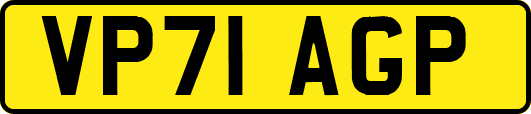 VP71 AGP